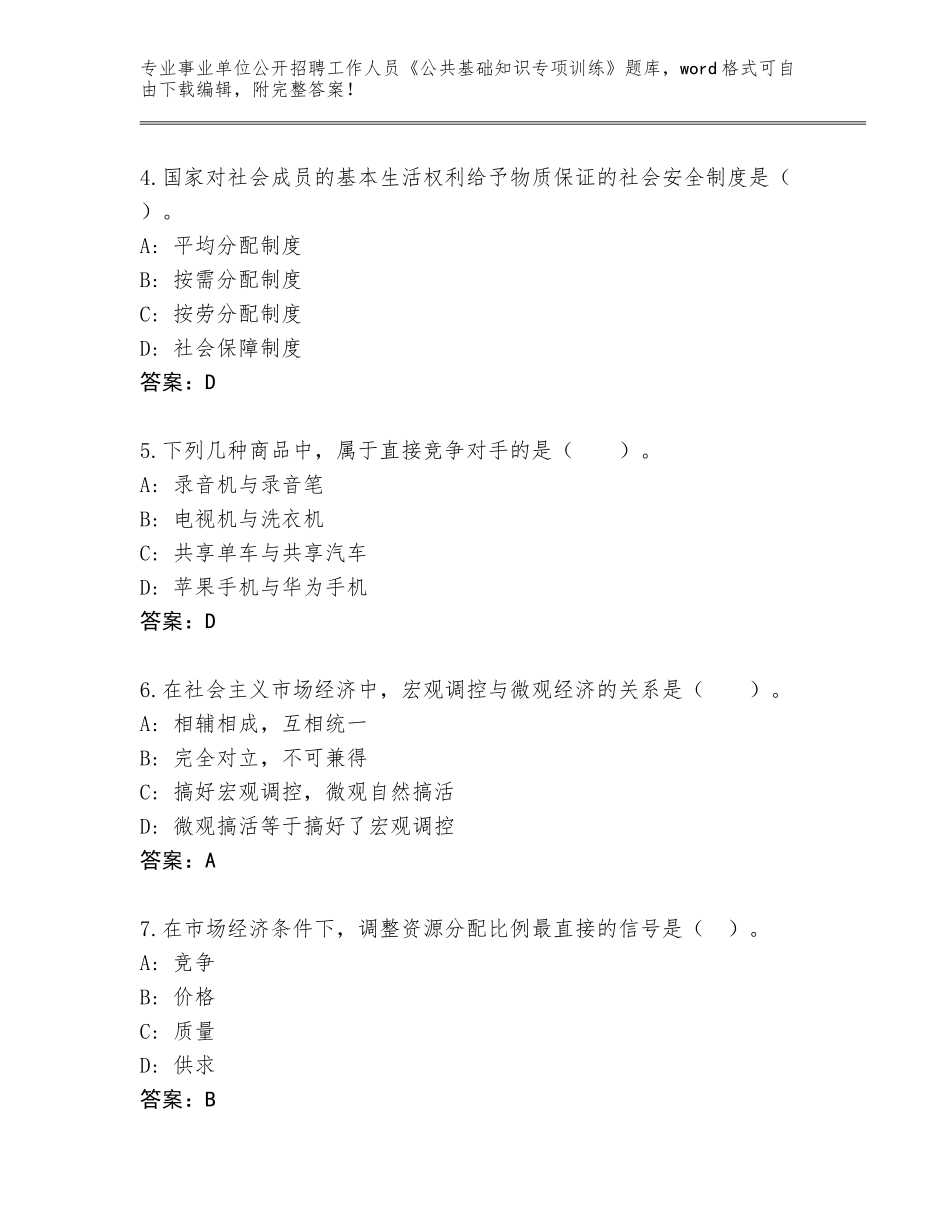 专业事业单位公开招聘工作人员《公共基础知识专项训练》题库，word格式可自由下载编辑，附完整答案！

4.国家对社会成员的基本生活权利给予物质保证的社会安全制度是（ ）。
A：平均分配制度
B：按需分配制度
C：按劳分配制度
D：社会保障制度
答案：D

5.下列几种商品中，属于直接竞争对手的是（　　）。
A：录音机与录音笔
B：电视机与洗衣机
C：共享单车与共享汽车
D：苹果手机与华为手机
答案：D

6.在社会主义市场经济中，宏观调控与微观经济的关系是（　　）。
A：相辅相成，互相统一
B：完全对立，不可兼得
C：搞好宏观调控，微观自然搞活
D：微观搞活等于搞好了宏观调控
答案：A

7.在市场经济条件下，调整资源分配比例最直接的信号是（ ）。
A：竞争
B：价格
C：质量
D：供求
答案：B